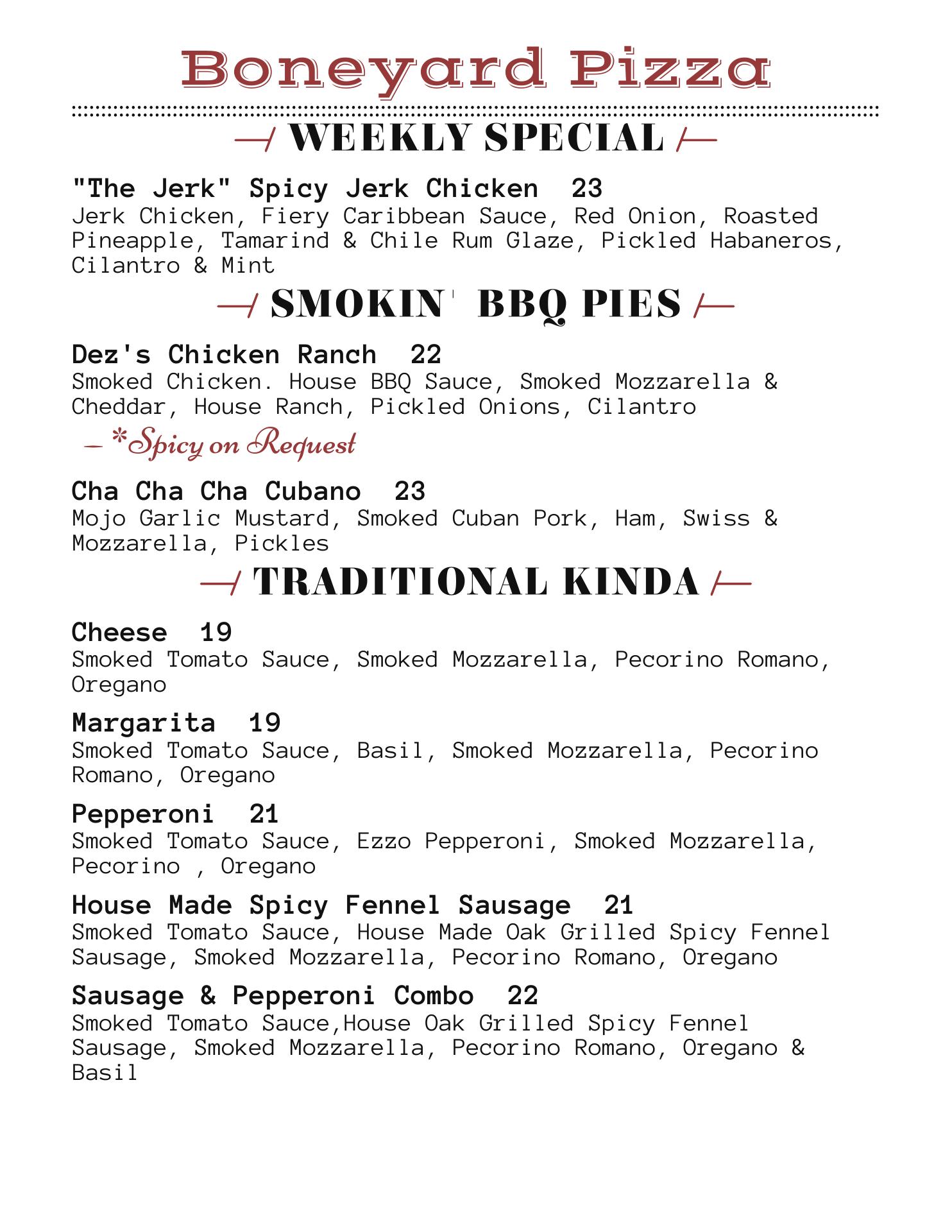 Boneyard Pizza

WEEKLY SPECIAL

"The Jerk" Spicy Jerk Chicken 23
Jerk Chicken, Fiery Caribbean Sauce, Red Onion, Roasted Pineapple, Tamarind & Chile Rum Glaze, Pickled Habaneros, Cilantro & Mint

SMOKIN' BBQ PIES

Dez's Chicken Ranch 22
Smoked Chicken. House BBQ Sauce, Smoked Mozzarella & Cheddar, House Ranch, Pickled Onions, Cilantro
– *Spicy on Request

Cha Cha Cha Cubano 23
Mojo Garlic Mustard, Smoked Cuban Pork, Ham, Swiss & Mozzarella, Pickles

TRADITIONAL KINDA

Cheese 19
Smoked Tomato Sauce, Smoked Mozzarella, Pecorino Romano, Oregano

Margarita 19
Smoked Tomato Sauce, Basil, Smoked Mozzarella, Pecorino Romano, Oregano

Pepperoni 21
Smoked Tomato Sauce, Ezzo Pepperoni, Smoked Mozzarella, Pecorino , Oregano

House Made Spicy Fennel Sausage 21
Smoked Tomato Sauce, House Made Oak Grilled Spicy Fennel Sausage, Smoked Mozzarella, Pecorino Romano, Oregano

Sausage & Pepperoni Combo 22
Smoked Tomato Sauce,House Oak Grilled Spicy Fennel Sausage, Smoked Mozzarella, Pecorino Romano, Oregano & Basil